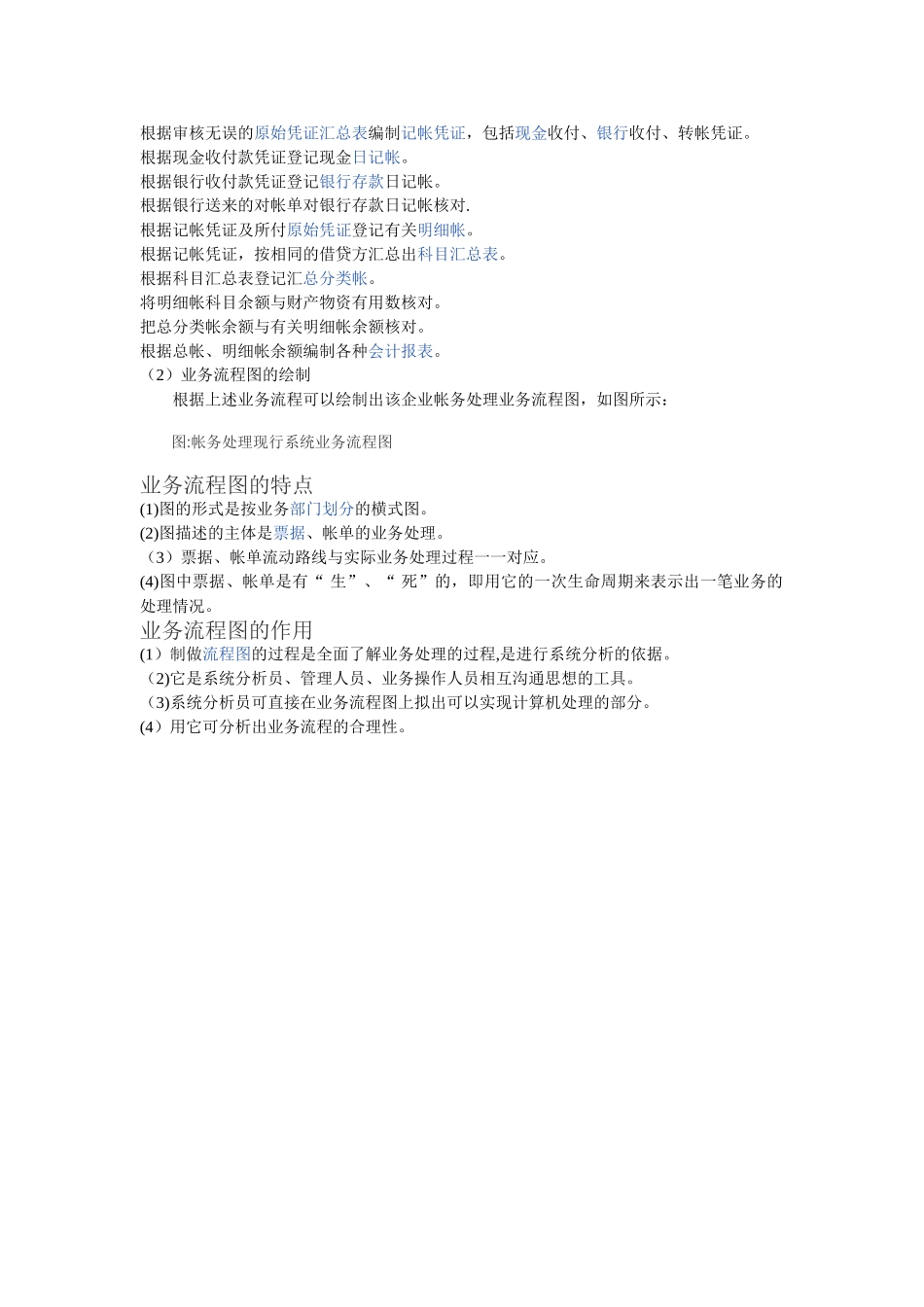 根据审核无误的原始凭证汇总表编制记帐凭证，包括现金收付、银行收付、转帐凭证。
根据现金收付款凭证登记现金日记帐。
根据银行收付款凭证登记银行存款日记帐。
根据银行送来的对帐单对银行存款日记帐核对.
根据记帐凭证及所付原始凭证登记有关明细帐。
根据记帐凭证，按相同的借贷方汇总出科目汇总表。
根据科目汇总表登记汇总分类帐。
将明细帐科目余额与财产物资有用数核对。
把总分类帐余额与有关明细帐余额核对。
根据总帐、明细帐余额编制各种会计报表。
（2）业务流程图的绘制
根据上述业务流程可以绘制出该企业帐务处理业务流程图，如图所示：

图:帐务处理现行系统业务流程图

业务流程图的特点
(1)图的形式是按业务部门划分的横式图。
(2)图描述的主体是票据、帐单的业务处理。
（3）票据、帐单流动路线与实际业务处理过程一一对应。
(4)图中票据、帐单是有“ 生”、“ 死”的，即用它的一次生命周期来表示出一笔业务的处理情况。
业务流程图的作用
(1）制做流程图的过程是全面了解业务处理的过程,是进行系统分析的依据。
（2)它是系统分析员、管理人员、业务操作人员相互沟通思想的工具。
（3)系统分析员可直接在业务流程图上拟出可以实现计算机处理的部分。
(4）用它可分析出业务流程的合理性。